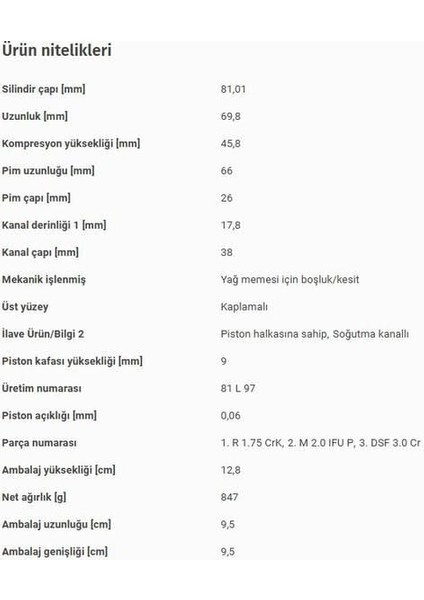 Ürün nitelikleri

| | |
|---|---|
| Silindir çapı [mm] | 81,01 |
| Uzunluk [mm] | 69,8 |
| Kompresyon yüksekliği [mm] | 45,8 |
| Pim uzunluğu [mm] | 66 |
| Pim çapı [mm] | 26 |
| Kanal derinliği 1 [mm] | 17,8 |
| Kanal çapı [mm] | 38 |
| Mekanik işlenmiş | Yağ memesi için boşluk/kesit |
| Üst yüzey | Kaplamalı |
| İlave Ürün/Bilgi 2 | Piston halkasına sahip, Soğutma kanallı |
| Piston kafası yüksekliği [mm] | 9 |
| Üretim numarası | 81 L 97 |
| Piston açıklığı [mm] | 0,06 |
| Parça numarası | 1. R 1.75 CrK, 2. M 2.0 IFU P, 3. DSF 3.0 Cr |
| Ambalaj yüksekliği [cm] | 12,8 |
| Net ağırlık [g] | 847 |
| Ambalaj uzunluğu [cm] | 9,5 |
| Ambalaj genişliği [cm] | 9,5 |